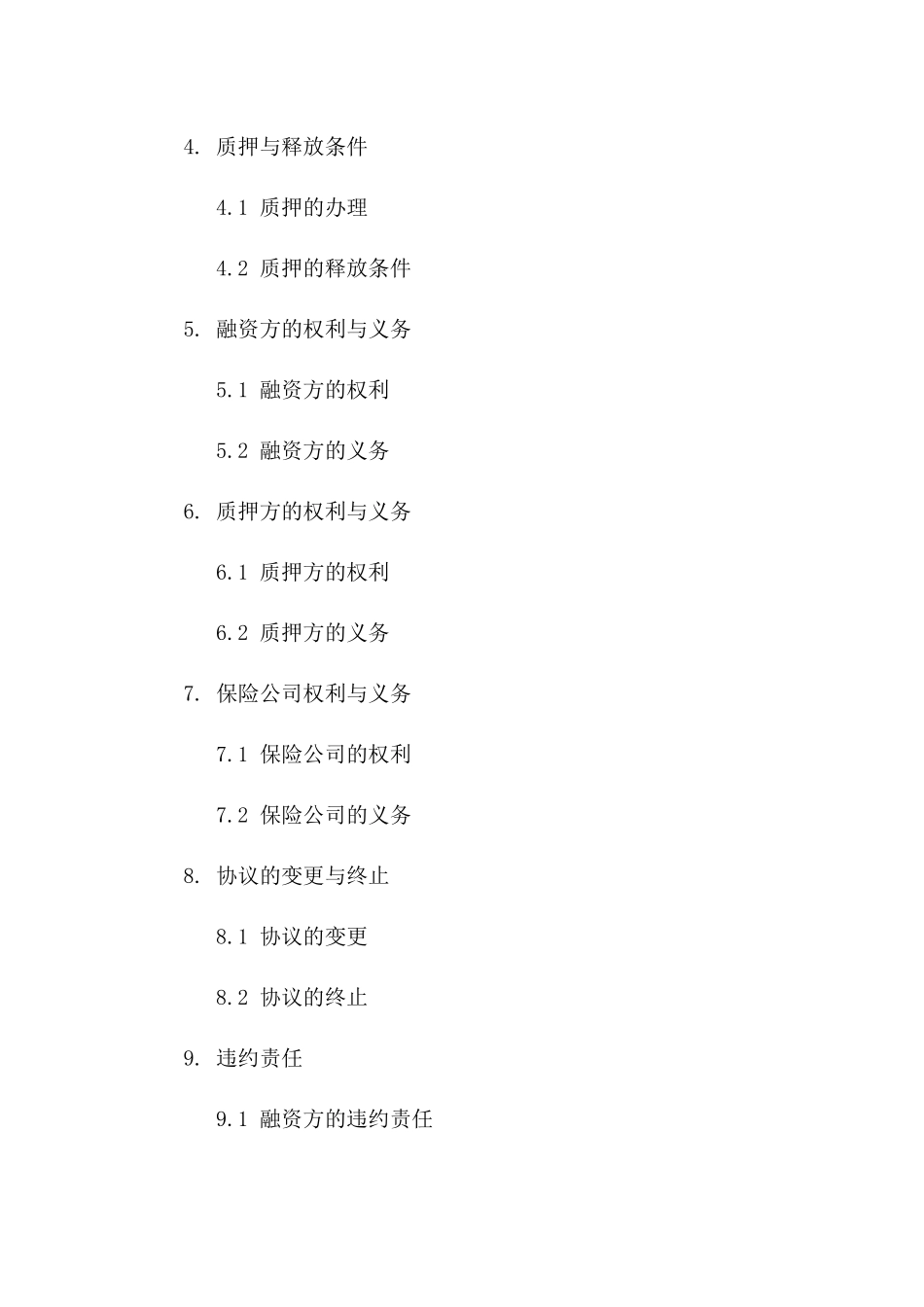 4. 质押与释放条件

4.1 质押的办理

4.2 质押的释放条件

5. 融资方的权利与义务

5.1 融资方的权利

5.2 融资方的义务

6. 质押方的权利与义务

6.1 质押方的权利

6.2 质押方的义务

7. 保险公司权利与义务

7.1 保险公司的权利

7.2 保险公司的义务

8. 协议的变更与终止

8.1 协议的变更

8.2 协议的终止

9. 违约责任

9.1 融资方的违约责任